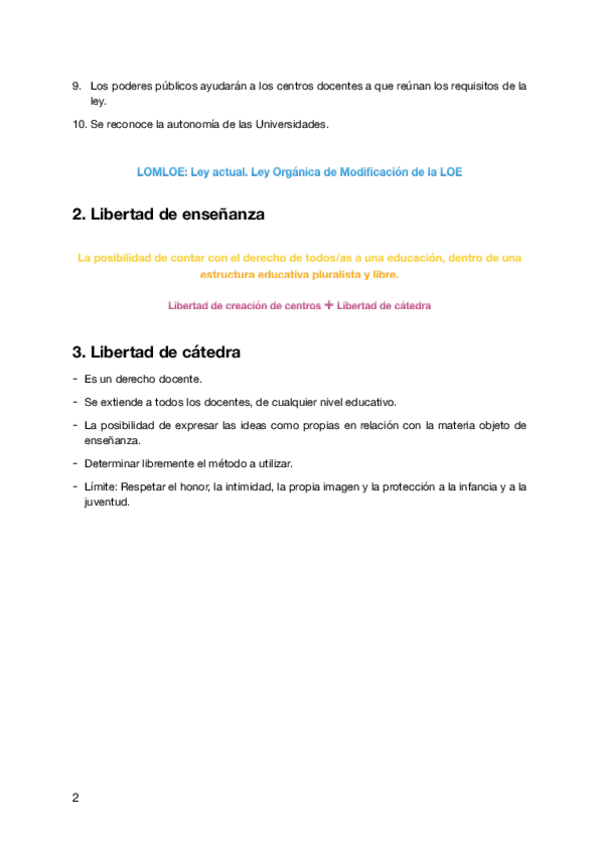 9. Los poderes públicos ayudarán a los centros docentes a que reúnan los requisitos de la ley.

10. Se reconoce la autonomía de las Universidades.

LOMLOE: Ley actual. Ley Orgánica de Modificación de la LOE

2. Libertad de enseñanza

La posibilidad de contar con el derecho de todos/as a una educación, dentro de una estructura educativa pluralista y libre.

Libertad de creación de centros + Libertad de cátedra

3. Libertad de cátedra

- Es un derecho docente.
- Se extiende a todos los docentes, de cualquier nivel educativo.
- La posibilidad de expresar las ideas como propias en relación con la materia objeto de enseñanza.
- Determinar libremente el método a utilizar.
- Límite: Respetar el honor, la intimidad, la propia imagen y la protección a la infancia y a la juventud.

2